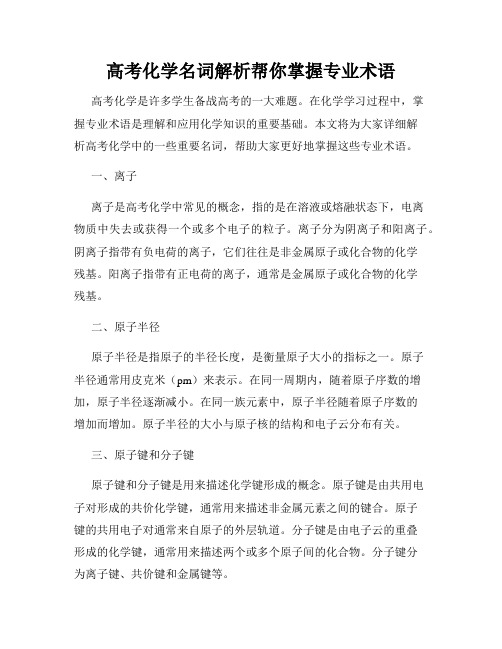 高考化学名词解析帮你掌握专业术语

高考化学是许多学生备战高考的一大难题。在化学学习过程中，掌握专业术语是理解和应用化学知识的重要基础。本文将为大家详细解析高考化学中的一些重要名词，帮助大家更好地掌握这些专业术语。

一、离子

离子是高考化学中常见的概念，指的是在溶液或熔融状态下，电离物质中失去或获得一个或多个电子的粒子。离子分为阴离子和阳离子。阴离子指带有负电荷的离子，它们往往是非金属原子或化合物的化学残基。阳离子指带有正电荷的离子，通常是金属原子或化合物的化学残基。

二、原子半径

原子半径是指原子的半径长度，是衡量原子大小的指标之一。原子半径通常用皮克米（pm）来表示。在同一周期内，随着原子序数的增加，原子半径逐渐减小。在同一族元素中，原子半径随着原子序数的增加而增加。原子半径的大小与原子核的结构和电子云分布有关。

三、原子键和分子键

原子键和分子键是用来描述化学键形成的概念。原子键是由共用电子对形成的共价化学键，通常用来描述非金属元素之间的键合。原子键的共用电子对通常来自原子的外层轨道。分子键是由电子云的重叠形成的化学键，通常用来描述两个或多个原子间的化合物。分子键分为离子键、共价键和金属键等。